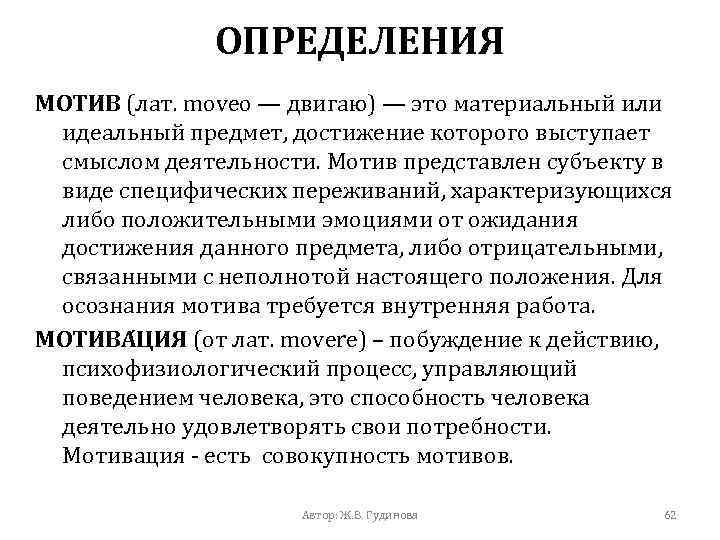 ОПРЕДЕЛЕНИЯ

МОТИВ (лат. moveo — двигаю) — это материальный или идеальный предмет, достижение которого выступает смыслом деятельности. Мотив представлен субъекту в виде специфических переживаний, характеризующихся либо положительными эмоциями от ожидания достижения данного предмета, либо отрицательными, связанными с неполнотой настоящего положения. Для осознания мотива требуется внутренняя работа.

МОТИВА́ЦИЯ (от лат. movere) – побуждение к действию, психофизиологический процесс, управляющий поведением человека, это способность человека деятельно удовлетворять свои потребности. Мотивация - есть совокупность мотивов.

Автор: Ж.В. Гудинова

62